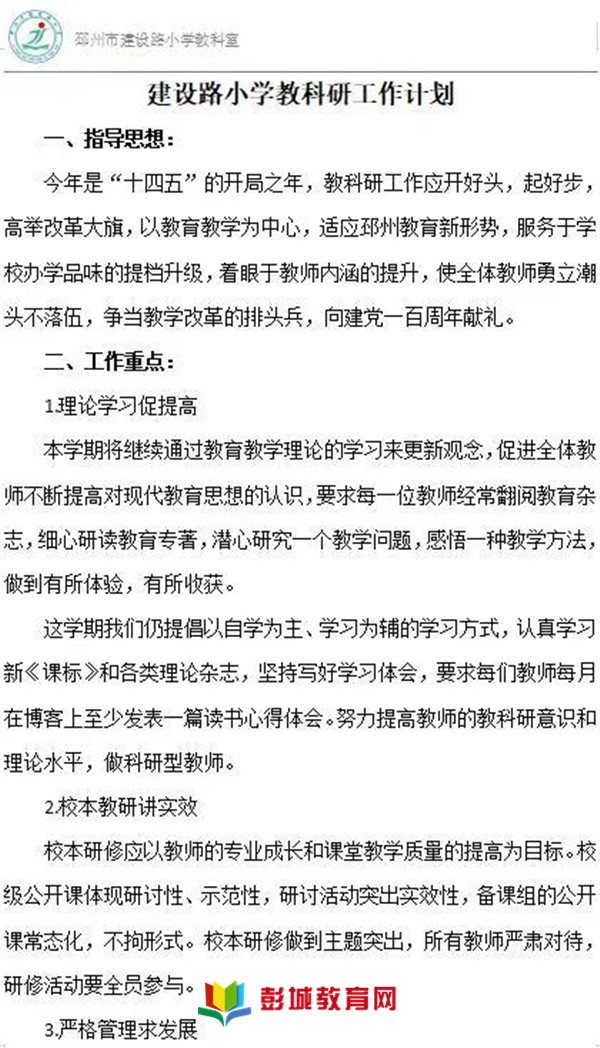 邳州市建设路小学教科室

建设路小学教科研工作计划

一、指导思想：

今年是“十四五”的开局之年，教科研工作应开好头，起好步，高举改革大旗，以教育教学为中心，适应邳州教育新形势，服务于学校办学品味的提档升级，着眼于教师内涵的提升，使全体教师勇立潮头不落伍，争当教学改革的排头兵，向建党一百周年献礼。

二、工作重点：

1.理论学习促提高

本学期将继续通过教育教学理论的学习来更新观念，促进全体教师不断提高对现代教育思想的认识，要求每一位教师经常翻阅教育杂志，细心研读教育专著，潜心研究一个教学问题，感悟一种教学方法，做到有所体验，有所收获。

这学期我们仍提倡以自学为主、学习为辅的学习方式，认真学习新《课标》和各类理论杂志，坚持写好学习体会，要求每们教师每月在博客上至少发表一篇读书心得体会。努力提高教师的教科研意识和理论水平，做科研型教师。

2.校本教研讲实效

校本研修应以教师的专业成长和课堂教学质量的提高为目标。校级公开课体现研讨性、示范性，研讨活动突出实效性，备课组的公开课常态化，不拘形式。校本研修做到主题突出，所有教师严肃对待，研修活动要全员参与。

彭城教育网

3.严格管理求发展